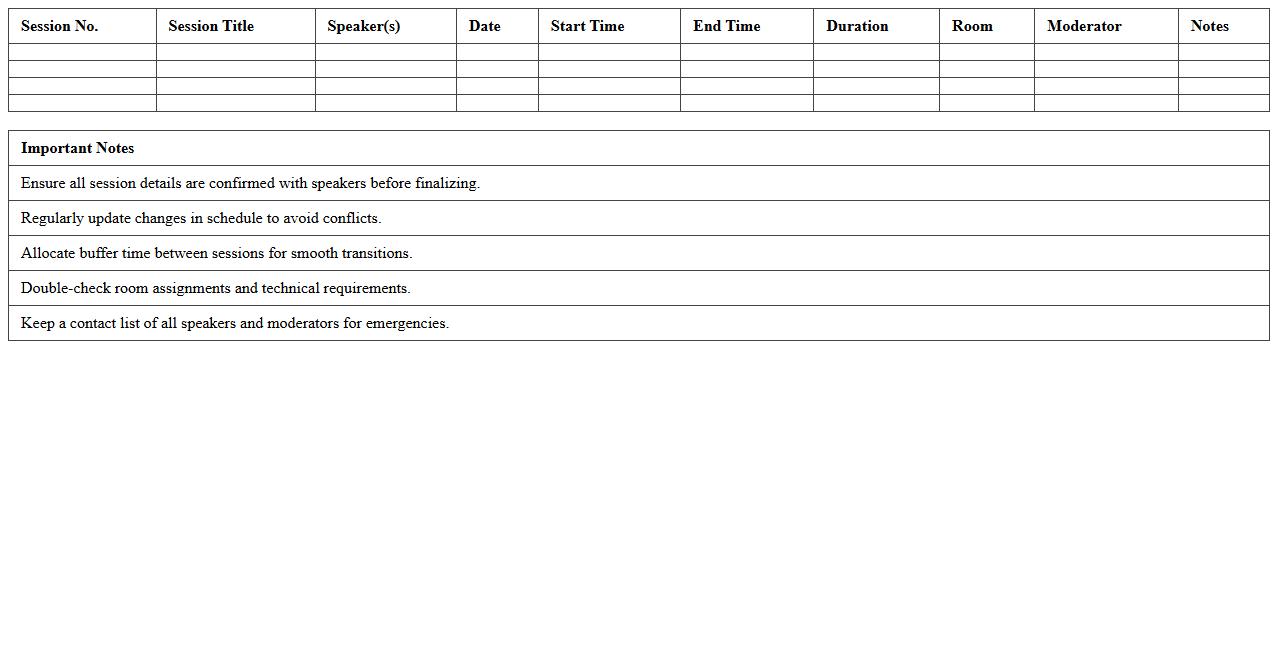 | Session No. | Session Title | Speaker(s) | Date | Start Time | End Time | Duration | Room | Moderator | Notes |
|---|---|---|---|---|---|---|---|---|---|
| | | | | | | | | | |
| | | | | | | | | | |
| | | | | | | | | | |
| | | | | | | | | | |

| Important Notes |
|---|
| Ensure all session details are confirmed with speakers before finalizing. |
| Regularly update changes in schedule to avoid conflicts. |
| Allocate buffer time between sessions for smooth transitions. |
| Double-check room assignments and technical requirements. |
| Keep a contact list of all speakers and moderators for emergencies. |